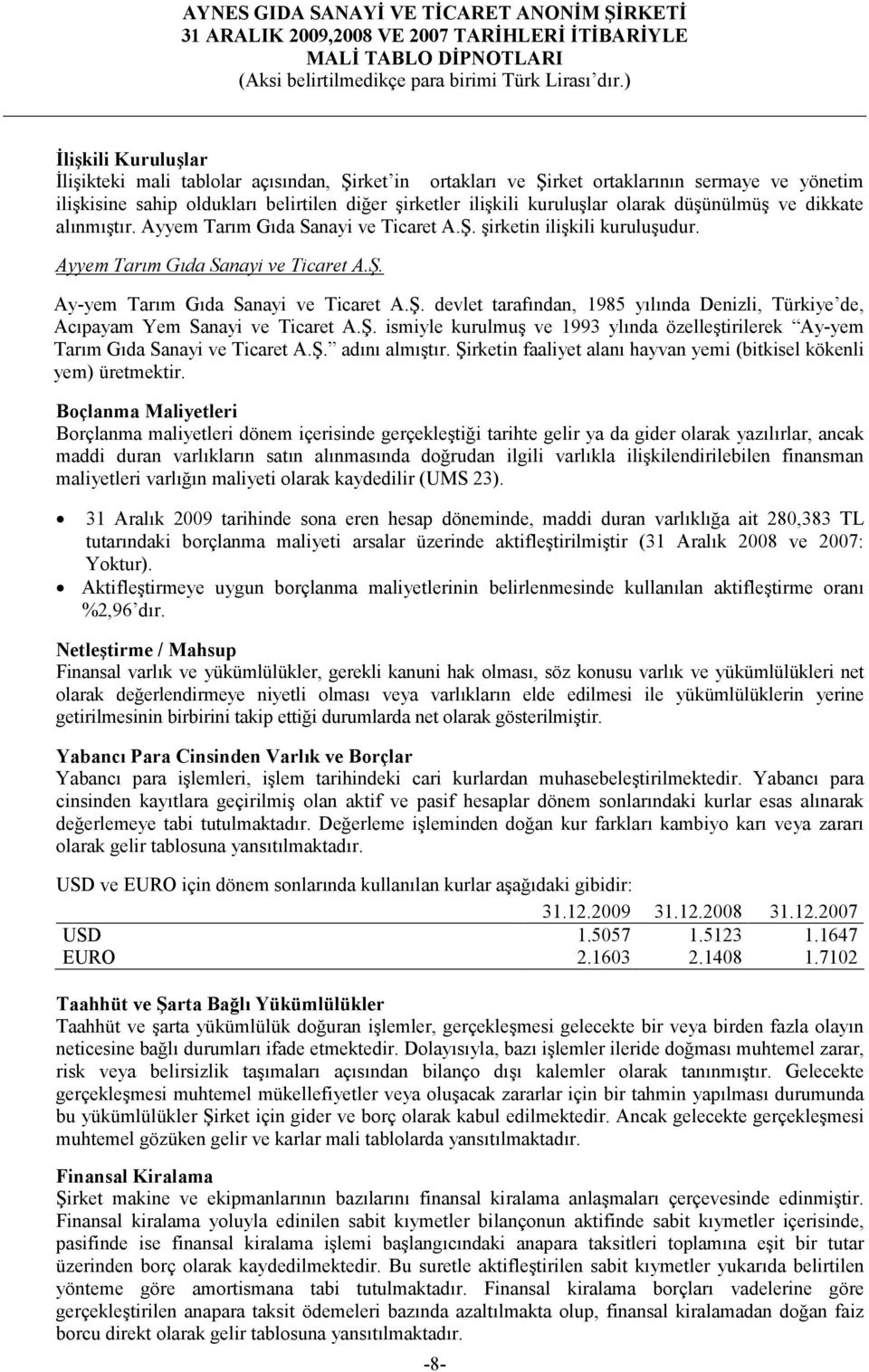 AYNES GIDA SANAYİ VE TİCARET ANONİM ŞİRKETİ
31 ARALIK 2009,2008 VE 2007 TARİHLERİ İTİBARİYLE
MALİ TABLO DİPNOTLARI
(Aksi belirtilmedikçe para birimi Türk Lirası'dır.)

İlişkili Kuruluşlar
İlişikteki mali tablolar açısından, Şirket'in ortakları ve Şirket ortaklarının sermaye ve yönetim ilişkisine sahip oldukları belirtilen diğer şirketler ilişkili kuruluşlar olarak düşünülmüş ve dikkate alınmıştır. Ayyem Tarım Gıda Sanayi ve Ticaret A.Ş. şirketin ilişkili kuruluşudur.

Ayyem Tarım Gıda Sanayi ve Ticaret A.Ş.

Ay-yem Tarım Gıda Sanayi ve Ticaret A.Ş. devlet tarafından, 1985 yılında Denizli, Türkiye'de, Acıpayam Yem Sanayi ve Ticaret A.Ş. ismiyle kurulmuş ve 1993 ylında özelleştirilerek "Ay-yem Tarım Gıda Sanayi ve Ticaret A.Ş." adını almıştır. Şirketin faaliyet alanı hayvan yemi (bitkisel kökenli yem) üretmektir.

Boçlanma Maliyetleri
Borçlanma maliyetleri dönem içerisinde gerçekleştiği tarihte gelir ya da gider olarak yazılırlar, ancak maddi duran varlıkların satın alınmasında doğrudan ilgili varlıkla ilişkilendirilebilen finansman maliyetleri varlığın maliyeti olarak kaydedilir (UMS 23).

• 31 Aralık 2009 tarihinde sona eren hesap döneminde, maddi duran varlıklığa ait 280,383 TL tutarındaki borçlanma maliyeti arsalar üzerinde aktifleştirilmiştir (31 Aralık 2008 ve 2007: Yoktur).
• Aktifleştirmeye uygun borçlanma maliyetlerinin belirlenmesinde kullanılan aktifleştirme oranı %2,96'dır.

Netleştirme / Mahsup
Finansal varlık ve yükümlülükler, gerekli kanuni hak olması, söz konusu varlık ve yükümlülükleri net olarak değerlendirmeye niyetli olması veya varlıkların elde edilmesi ile yükümlülüklerin yerine getirilmesinin birbirini takip ettiği durumlarda net olarak gösterilmiştir.

Yabancı Para Cinsinden Varlık ve Borçlar
Yabancı para işlemleri, işlem tarihindeki cari kurlardan muhasebeleştirilmektedir. Yabancı para cinsinden kayıtlara geçirilmiş olan aktif ve pasif hesaplar dönem sonlarındaki kurlar esas alınarak değerlemeye tabi tutulmaktadır. Değerleme işleminden doğan kur farkları kambiyo karı veya zararı olarak gelir tablosuna yansıtılmaktadır.

USD ve EURO için dönem sonlarında kullanılan kurlar aşağıdaki gibidir:

| | 31.12.2009 | 31.12.2008 | 31.12.2007 |
|---|---|---|---|
| USD | 1.5057 | 1.5123 | 1.1647 |
| EURO | 2.1603 | 2.1408 | 1.7102 |

Taahhüt ve Şarta Bağlı Yükümlülükler
Taahhüt ve şarta yükümlülük doğuran işlemler, gerçekleşmesi gelecekte bir veya birden fazla olayın neticesine bağlı durumları ifade etmektedir. Dolayısıyla, bazı işlemler ileride doğması muhtemel zarar, risk veya belirsizlik taşımaları açısından bilanço dışı kalemler olarak tanınmıştır. Gelecekte gerçekleşmesi muhtemel mükellefiyetler veya oluşacak zararlar için bir tahmin yapılması durumunda bu yükümlülükler Şirket için gider ve borç olarak kabul edilmektedir. Ancak gelecekte gerçekleşmesi muhtemel gözüken gelir ve karlar mali tablolarda yansıtılmaktadır.

Finansal Kiralama
Şirket makine ve ekipmanlarının bazılarını finansal kiralama anlaşmaları çerçevesinde edinmiştir. Finansal kiralama yoluyla edinilen sabit kıymetler bilançonun aktifinde sabit kıymetler içerisinde, pasifinde ise finansal kiralama işlemi başlangıcındaki anapara taksitleri toplamına eşit bir tutar üzerinden borç olarak kaydedilmektedir. Bu suretle aktifleştirilen sabit kıymetler yukarıda belirtilen yönteme göre amortismana tabi tutulmaktadır. Finansal kiralama borçları vadelerine göre gerçekleştirilen anapara taksit ödemeleri bazında azaltılmakta olup, finansal kiralamadan doğan faiz borcu direkt olarak gelir tablosuna yansıtılmaktadır.

-8-